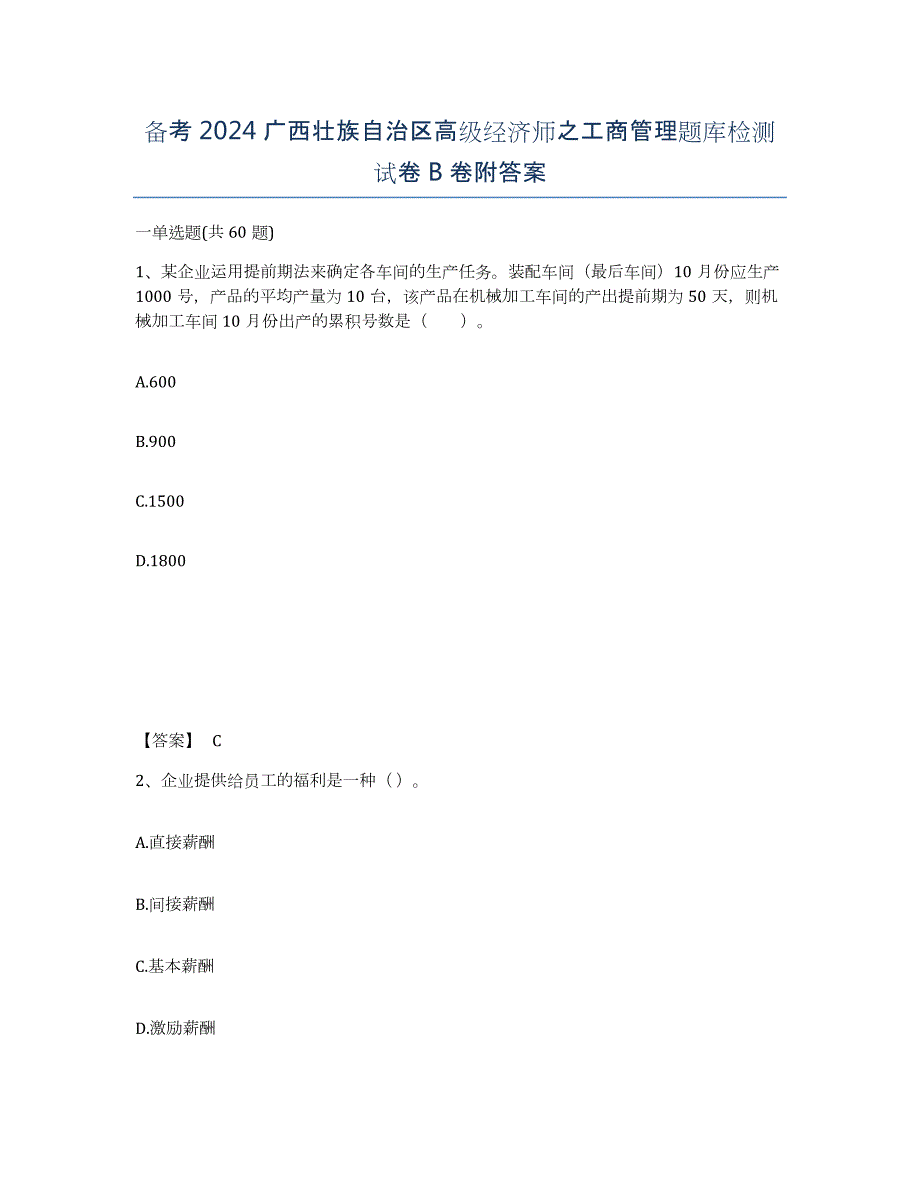 备考 2024 广西壮族自治区高级经济师之工商管理题库检测试卷 B 卷附答案

一单选题(共 60 题)

1、某企业运用提前期法来确定各车间的生产任务。装配车间（最后车间）10 月份应生产 1000 号，产品的平均产量为 10 台，该产品在机械加工车间的产出提前期为 50 天，则机械加工车间 10 月份出产的累积号数是（　　）。

A.600

B.900

C.1500

D.1800

【答案】 C

2、企业提供给员工的福利是一种（）。

A.直接薪酬

B.间接薪酬

C.基本薪酬

D.激励薪酬